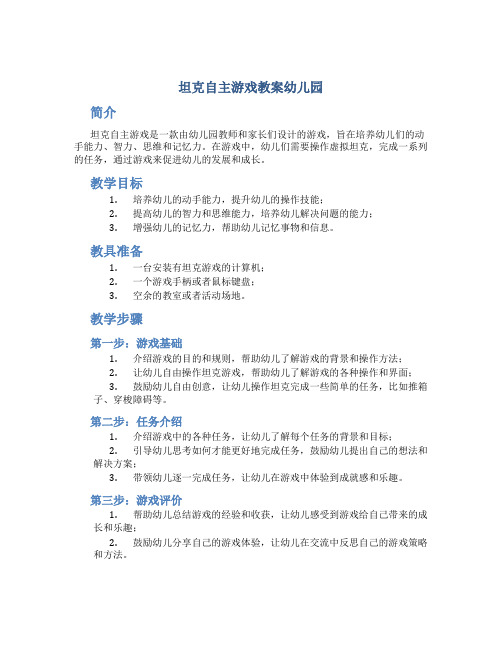 坦克自主游戏教案幼儿园

简介

坦克自主游戏是一款由幼儿园教师和家长们设计的游戏，旨在培养幼儿们的动手能力、智力、思维和记忆力。在游戏中，幼儿们需要操作虚拟坦克，完成一系列的任务，通过游戏来促进幼儿的发展和成长。

教学目标

1. 培养幼儿的动手能力，提升幼儿的操作技能；
2. 提高幼儿的智力和思维能力，培养幼儿解决问题的能力；
3. 增强幼儿的记忆力，帮助幼儿记忆事物和信息。

教具准备

1. 一台安装有坦克游戏的计算机；
2. 一个游戏手柄或者鼠标键盘；
3. 空余的教室或者活动场地。

教学步骤

第一步：游戏基础

1. 介绍游戏的目的和规则，帮助幼儿了解游戏的背景和操作方法；
2. 让幼儿自由操作坦克游戏，帮助幼儿了解游戏的各种操作和界面；
3. 鼓励幼儿自由创意，让幼儿操作坦克完成一些简单的任务，比如推箱子、穿梭障碍等。

第二步：任务介绍

1. 介绍游戏中的各种任务，让幼儿了解每个任务的背景和目标；
2. 引导幼儿思考如何才能更好地完成任务，鼓励幼儿提出自己的想法和解决方案；
3. 带领幼儿逐一完成任务，让幼儿在游戏中体验到成就感和乐趣。

第三步：游戏评价

1. 帮助幼儿总结游戏的经验和收获，让幼儿感受到游戏给自己带来的成长和乐趣；
2. 鼓励幼儿分享自己的游戏体验，让幼儿在交流中反思自己的游戏策略和方法。